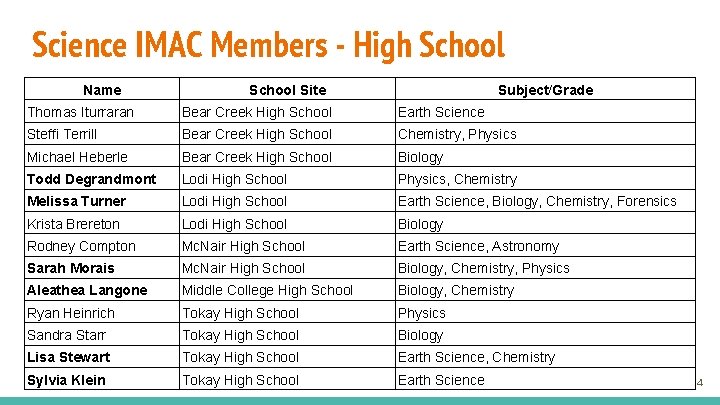 Science IMAC Members - High School

| Name | School Site | Subject/Grade |
|---|---|---|
| Thomas Iturraran | Bear Creek High School | Earth Science |
| Steffi Terrill | Bear Creek High School | Chemistry, Physics |
| Michael Heberle | Bear Creek High School | Biology |
| Todd Degrandmont | Lodi High School | Physics, Chemistry |
| Melissa Turner | Lodi High School | Earth Science, Biology, Chemistry, Forensics |
| Krista Brereton | Lodi High School | Biology |
| Rodney Compton | McNair High School | Earth Science, Astronomy |
| Sarah Morais | McNair High School | Biology, Chemistry, Physics |
| Aleathea Langone | Middle College High School | Biology, Chemistry |
| Ryan Heinrich | Tokay High School | Physics |
| Sandra Starr | Tokay High School | Biology |
| Lisa Stewart | Tokay High School | Earth Science, Chemistry |
| Sylvia Klein | Tokay High School | Earth Science |

4